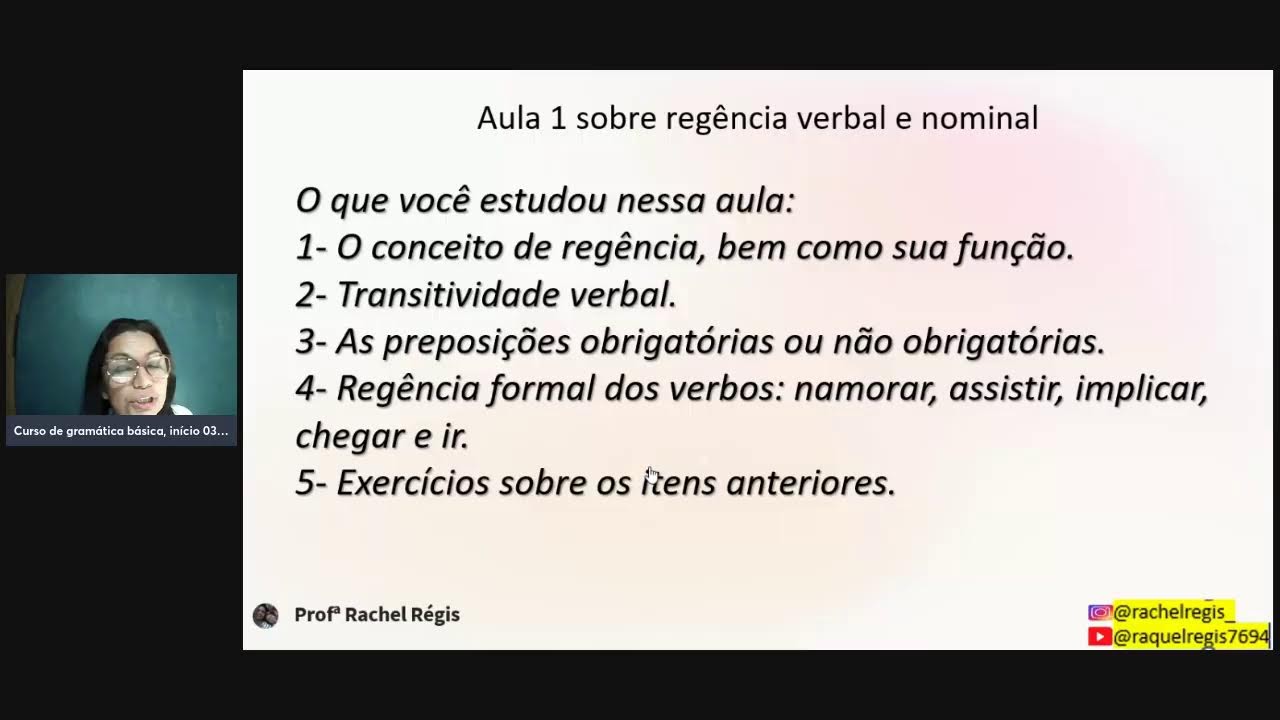 Curso de gramática básica, início 03...

Aula 1 sobre regência verbal e nominal

O que você estudou nessa aula:
1- O conceito de regência, bem como sua função.
2- Transitividade verbal.
3- As preposições obrigatórias ou não obrigatórias.
4- Regência formal dos verbos: namorar, assistir, implicar, chegar e ir.
5- Exercícios sobre os itens anteriores.

Profª Rachel Régis

@rachelregis_
@raquelregis7694